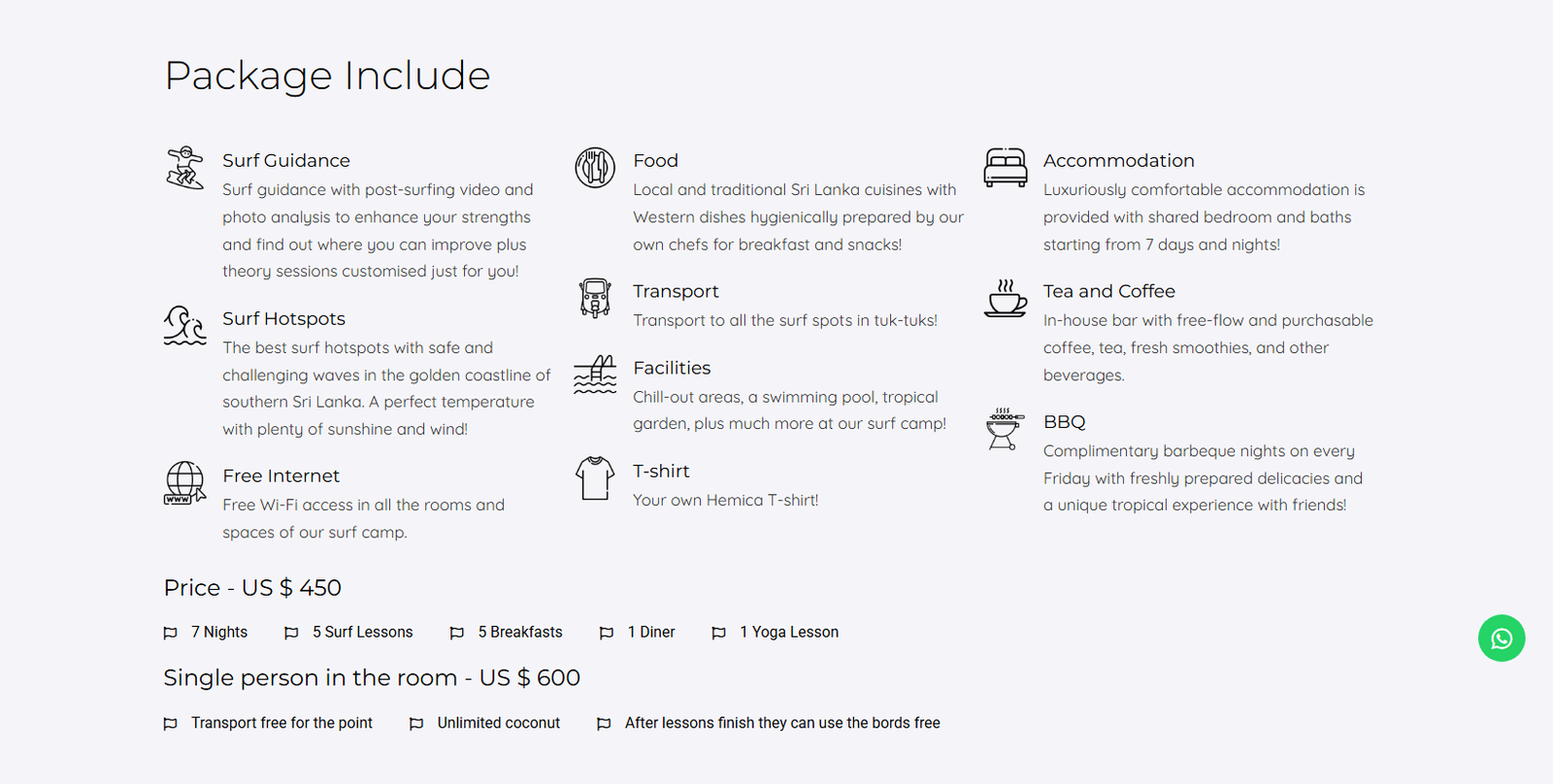 Package Include

Surf Guidance
Surf guidance with post-surfing video and photo analysis to enhance your strengths and find out where you can improve plus theory sessions customised just for you!

Surf Hotspots
The best surf hotspots with safe and challenging waves in the golden coastline of southern Sri Lanka. A perfect temperature with plenty of sunshine and wind!

Free Internet
Free Wi-Fi access in all the rooms and spaces of our surf camp.

Food
Local and traditional Sri Lanka cuisines with Western dishes hygienically prepared by our own chefs for breakfast and snacks!

Transport
Transport to all the surf spots in tuk-tuks!

Facilities
Chill-out areas, a swimming pool, tropical garden, plus much more at our surf camp!

T-shirt
Your own Hemica T-shirt!

Accommodation
Luxuriously comfortable accommodation is provided with shared bedroom and baths starting from 7 days and nights!

Tea and Coffee
In-house bar with free-flow and purchasable coffee, tea, fresh smoothies, and other beverages.

BBQ
Complimentary barbeque nights on every Friday with freshly prepared delicacies and a unique tropical experience with friends!

Price - US $ 450

7 Nights
5 Surf Lessons
5 Breakfasts
1 Diner
1 Yoga Lesson

Single person in the room - US $ 600

Transport free for the point
Unlimited coconut
After lessons finish they can use the bords free